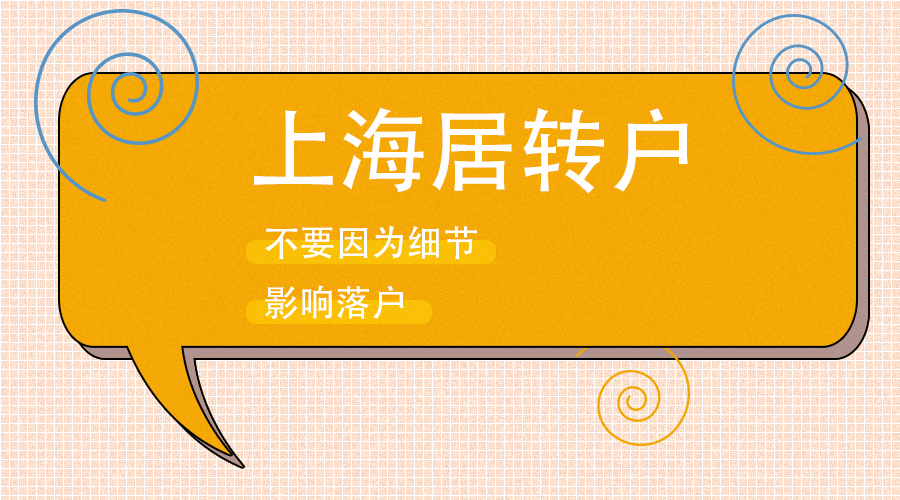 上海居转户

不要因为细节

影响落户